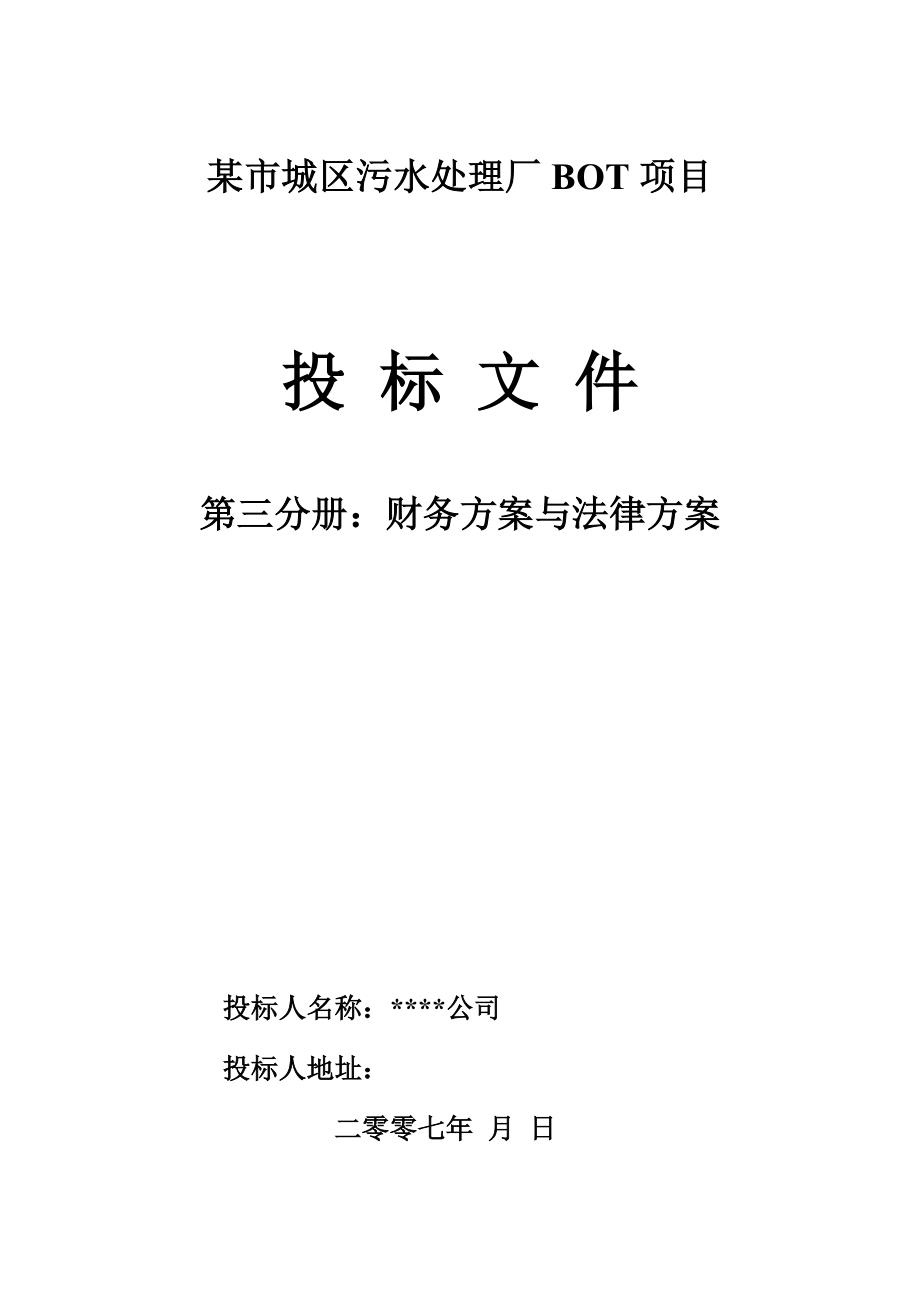 某市城区污水处理厂 BOT 项目

投 标 文 件

第三分册：财务方案与法律方案

投标人名称：****公司

投标人地址：

二零零七年 月 日